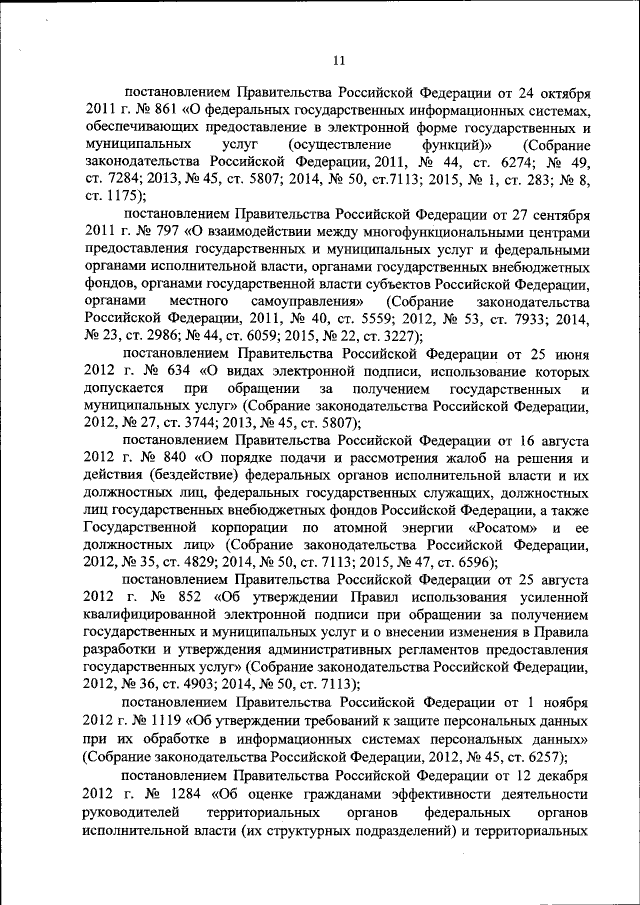 11

постановлением Правительства Российской Федерации от 24 октября 2011 г. № 861 «О федеральных государственных информационных системах, обеспечивающих предоставление в электронной форме государственных и муниципальных услуг (осуществление функций)» (Собрание законодательства Российской Федерации, 2011, № 44, ст. 6274; № 49, ст. 7284; 2013, № 45, ст. 5807; 2014, № 50, ст.7113; 2015, № 1, ст. 283; № 8, ст. 1175);

постановлением Правительства Российской Федерации от 27 сентября 2011 г. № 797 «О взаимодействии между многофункциональными центрами предоставления государственных и муниципальных услуг и федеральными органами исполнительной власти, органами государственных внебюджетных фондов, органами государственной власти субъектов Российской Федерации, органами местного самоуправления» (Собрание законодательства Российской Федерации, 2011, № 40, ст. 5559; 2012, № 53, ст. 7933; 2014, № 23, ст. 2986; № 44, ст. 6059; 2015, № 22, ст. 3227);

постановлением Правительства Российской Федерации от 25 июня 2012 г. № 634 «О видах электронной подписи, использование которых допускается при обращении за получением государственных и муниципальных услуг» (Собрание законодательства Российской Федерации, 2012, № 27, ст. 3744; 2013, № 45, ст. 5807);

постановлением Правительства Российской Федерации от 16 августа 2012 г. № 840 «О порядке подачи и рассмотрения жалоб на решения и действия (бездействие) федеральных органов исполнительной власти и их должностных лиц, федеральных государственных служащих, должностных лиц государственных внебюджетных фондов Российской Федерации, а также Государственной корпорации по атомной энергии «Росатом» и ее должностных лиц» (Собрание законодательства Российской Федерации, 2012, № 35, ст. 4829; 2014, № 50, ст. 7113; 2015, № 47, ст. 6596);

постановлением Правительства Российской Федерации от 25 августа 2012 г. № 852 «Об утверждении Правил использования усиленной квалифицированной электронной подписи при обращении за получением государственных и муниципальных услуг и о внесении изменения в Правила разработки и утверждения административных регламентов предоставления государственных услуг» (Собрание законодательства Российской Федерации, 2012, № 36, ст. 4903; 2014, № 50, ст. 7113);

постановлением Правительства Российской Федерации от 1 ноября 2012 г. № 1119 «Об утверждении требований к защите персональных данных при их обработке в информационных системах персональных данных» (Собрание законодательства Российской Федерации, 2012, № 45, ст. 6257);

постановлением Правительства Российской Федерации от 12 декабря 2012 г. № 1284 «Об оценке гражданами эффективности деятельности руководителей территориальных органов федеральных органов исполнительной власти (их структурных подразделений) и территориальных